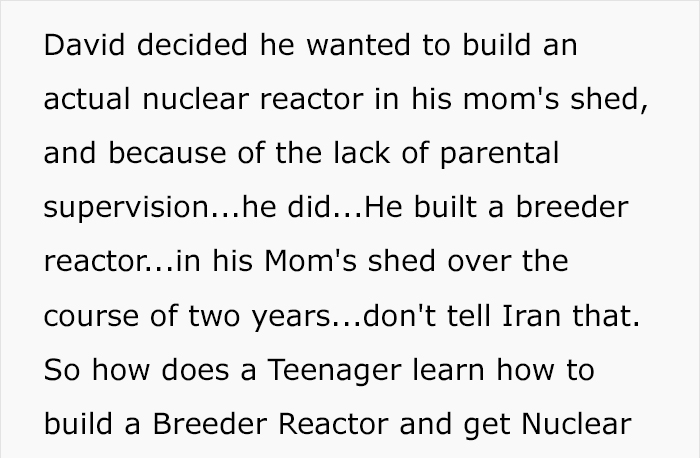 David decided he wanted to build an actual nuclear reactor in his mom's shed, and because of the lack of parental supervision...he did...He built a breeder reactor...in his Mom's shed over the course of two years...don't tell Iran that. So how does a Teenager learn how to build a Breeder Reactor and get Nuclear